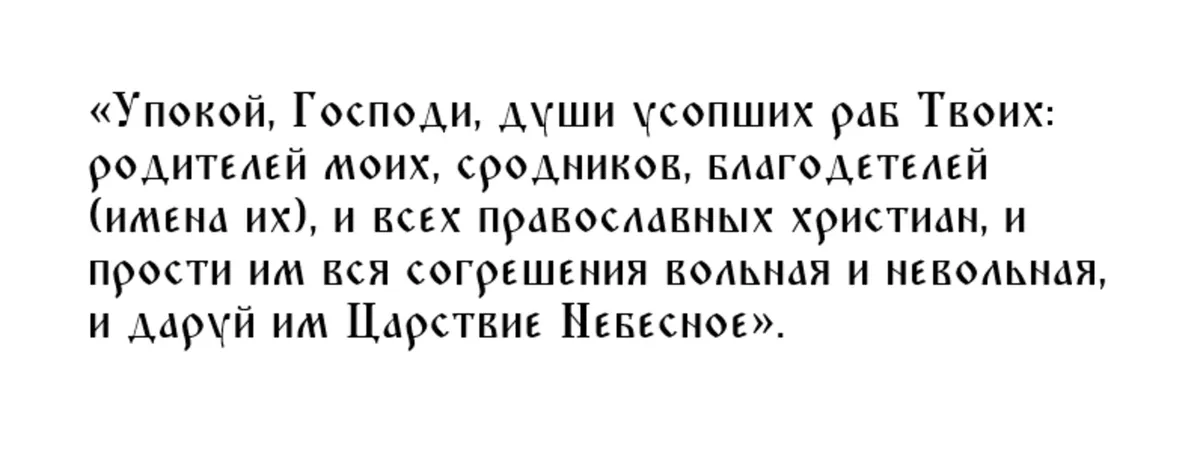 «Упокой, Господи, души усопших раб Твоих: родителей моих, сродников, благодетелей (имена их), и всех православных христиан, и прости им вся согрешения вольная и невольная, и даруй им Царствие Небесное».